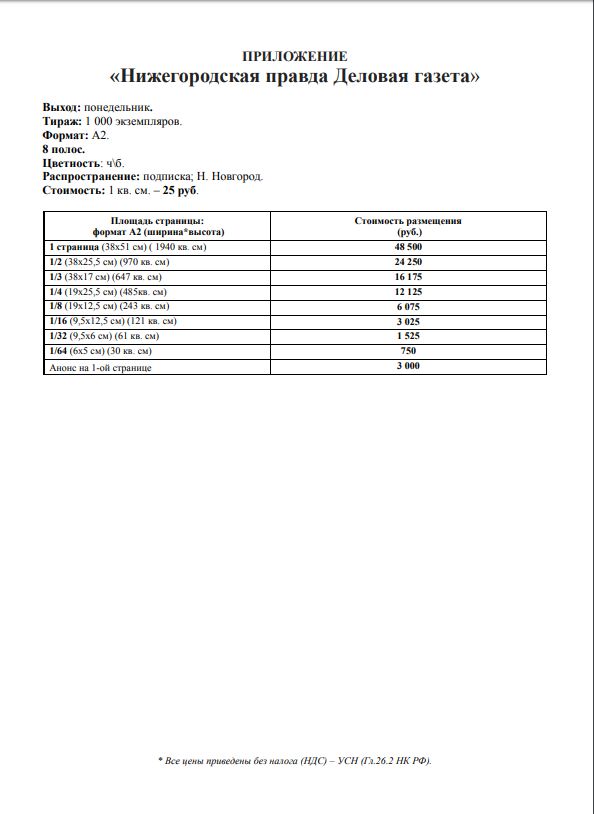 ПРИЛОЖЕНИЕ
«Нижегородская правда Деловая газета»

Выход: понедельник.
Тираж: 1 000 экземпляров.
Формат: А2.
8 полос.
Цветность: ч\б.
Распространение: подписка; Н. Новгород.
Стоимость: 1 кв. см. – 25 руб.

| Площадь страницы: формат А2 (ширина*высота) | Стоимость размещения (руб.) |
|---|---|
| 1 страница (38х51 см) ( 1940 кв. см) | 48 500 |
| 1/2 (38х25,5 см) (970 кв. см) | 24 250 |
| 1/3 (38х17 см) (647 кв. см) | 16 175 |
| 1/4 (19х25,5 см) (485кв. см) | 12 125 |
| 1/8 (19х12,5 см) (243 кв. см) | 6 075 |
| 1/16 (9,5х12,5 см) (121 кв. см) | 3 025 |
| 1/32 (9,5х6 см) (61 кв. см) | 1 525 |
| 1/64 (6х5 см) (30 кв. см) | 750 |
| Анонс на 1-ой странице | 3 000 |

* Все цены приведены без налога (НДС) – УСН (Гл.26.2 НК РФ).